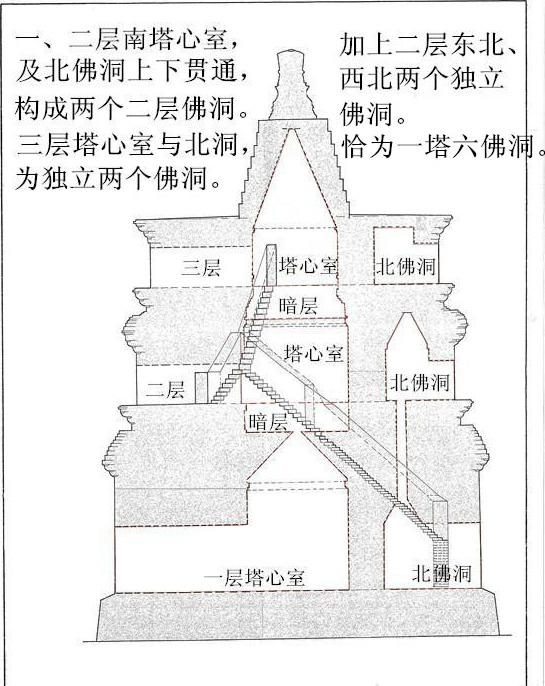 一、二层南塔心室，及北佛洞上下贯通，构成两个二层佛洞。三层塔心室与北洞，为独立两个佛洞。

加上二层东北、西北两个独立佛洞。恰为一塔六佛洞。

三层
塔心室
北佛洞
暗层
塔心室
北佛洞
二层
暗层
一层塔心室
北佛洞